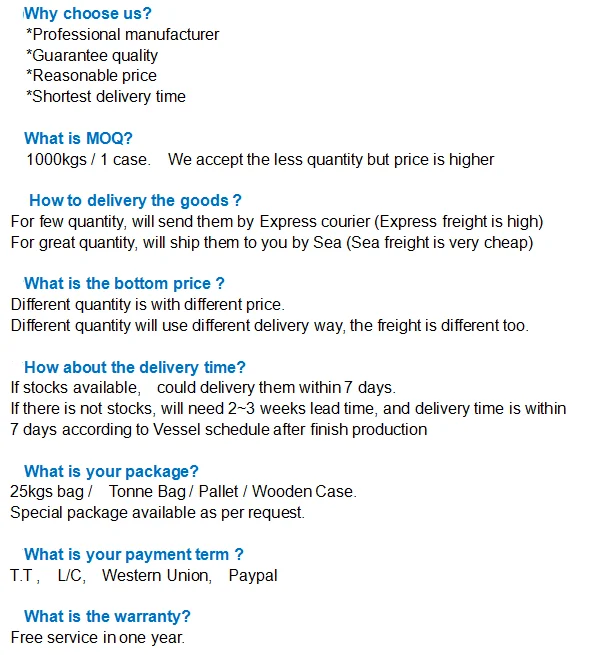 Why choose us?
*Professional manufacturer
*Guarantee quality
*Reasonable price
*Shortest delivery time

What is MOQ?
1000kgs / 1 case. We accept the less quantity but price is higher

How to delivery the goods ?
For few quantity, will send them by Express courier (Express freight is high)
For great quantity, will ship them to you by Sea (Sea freight is very cheap)

What is the bottom price ?
Different quantity is with different price.
Different quantity will use different delivery way, the freight is different too.

How about the delivery time?
If stocks available, could delivery them within 7 days.
If there is not stocks, will need 2~3 weeks lead time, and delivery time is within 7 days according to Vessel schedule after finish production

What is your package?
25kgs bag / Tonne Bag / Pallet / Wooden Case.
Special package available as per request.

What is your payment term ?
T.T , L/C, Western Union, Paypal

What is the warranty?
Free service in one year.